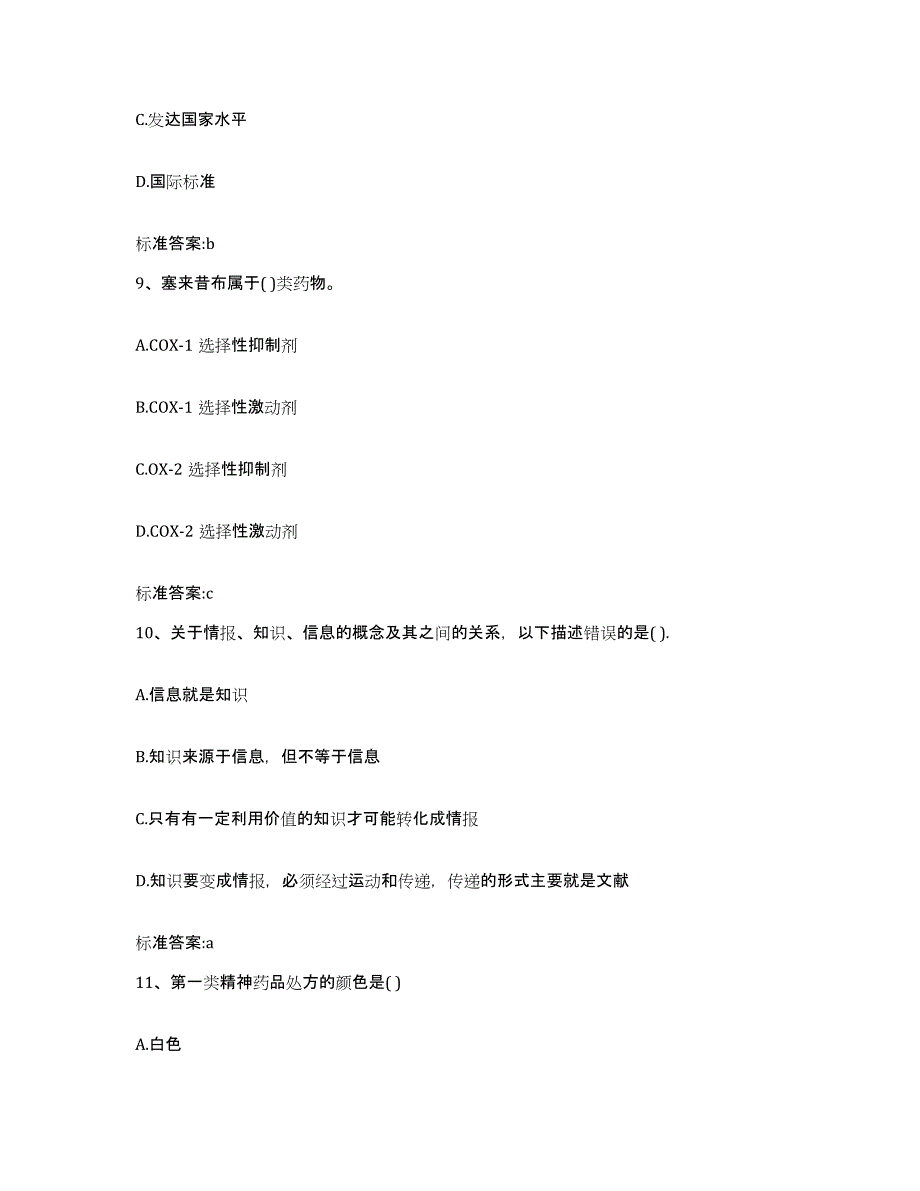 C.发达国家水平

D.国际标准

标准答案:b

9、塞来昔布属于( )类药物。

A.COX-1 选择性抑制剂

B.COX-1 选择性激动剂

C.OX-2 选择性抑制剂

D.COX-2 选择性激动剂

标准答案:c

10、关于情报、知识、信息的概念及其之间的关系，以下描述错误的是( ).

A.信息就是知识

B.知识来源于信息，但不等于信息

C.只有有一定利用价值的知识才可能转化成情报

D.知识要变成情报，必须经过运动和传递，传递的形式主要就是文献

标准答案:a

11、第一类精神药品处方的颜色是( )

A.白色